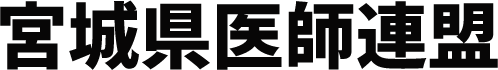 宮城県医師連盟